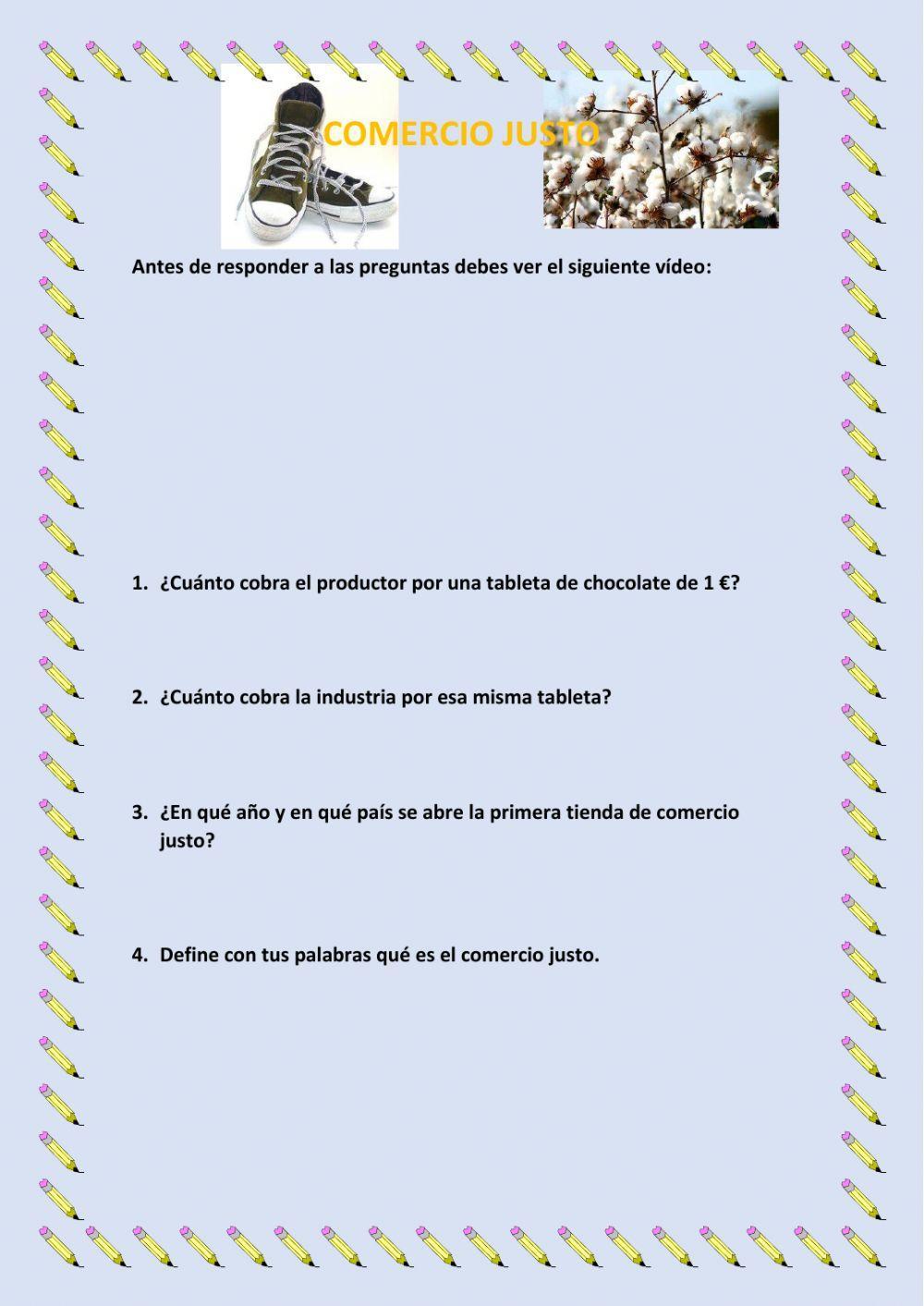 COMERCIO JUSTO

Antes de responder a las preguntas debes ver el siguiente vídeo:

1. ¿Cuánto cobra el productor por una tableta de chocolate de 1 €?

2. ¿Cuánto cobra la industria por esa misma tableta?

3. ¿En qué año y en qué país se abre la primera tienda de comercio justo?

4. Define con tus palabras qué es el comercio justo.